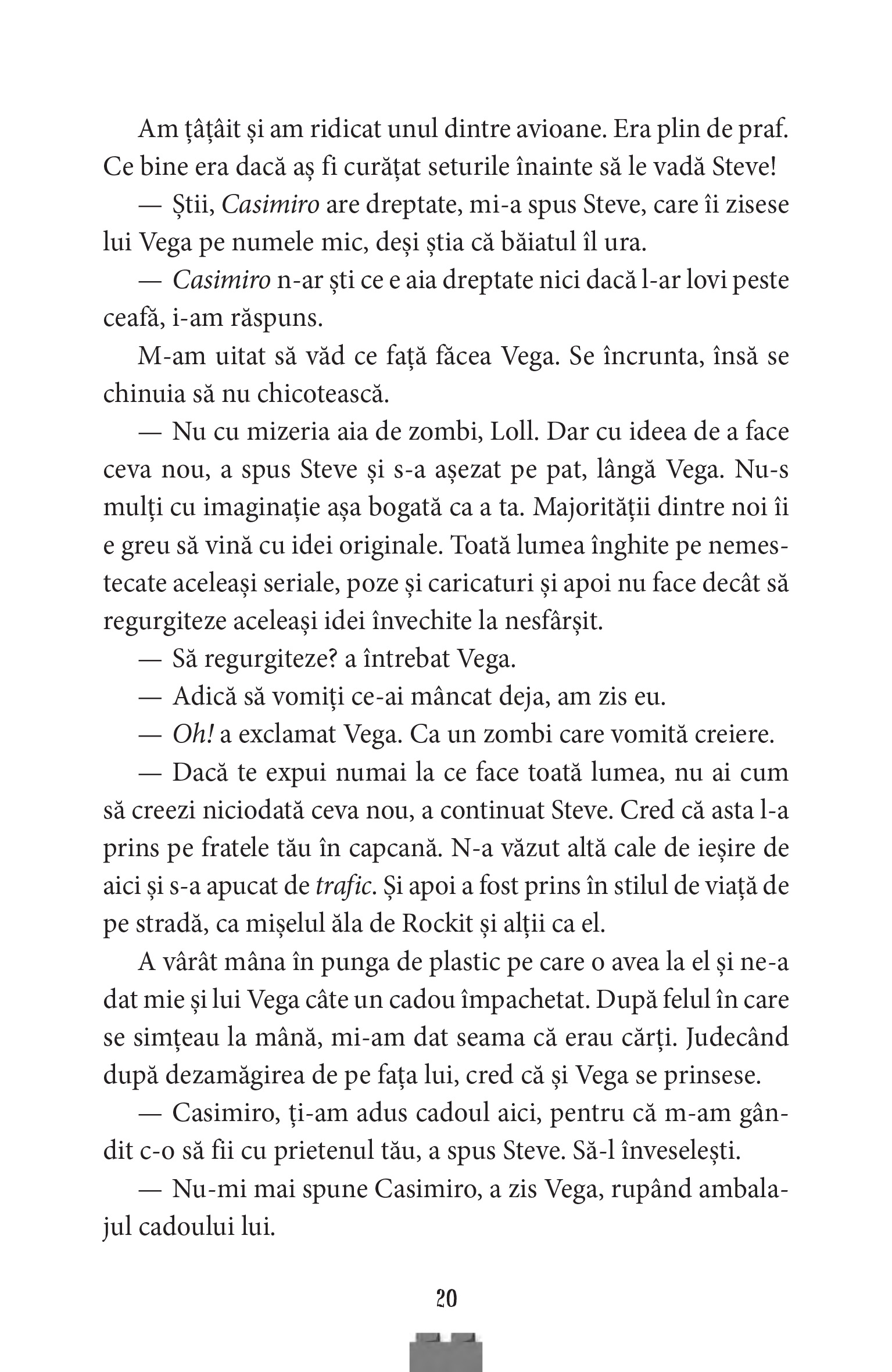 Am țâțâit și am ridicat unul dintre avioane. Era plin de praf. Ce bine era dacă aș fi curățat seturile înainte să le vadă Steve!

— Știi, Casimiro are dreptate, mi-a spus Steve, care îi zisese lui Vega pe numele mic, deși știa că băiatul îl ura.

— Casimiro n-ar ști ce e aia dreptate nici dacă l-ar lovi peste ceafă, i-am răspuns.

M-am uitat să văd ce față făcea Vega. Se încrunta, însă se chinuia să nu chicotească.

— Nu cu mizeria aia de zombi, Loll. Dar cu ideea de a face ceva nou, a spus Steve și s-a așezat pe pat, lângă Vega. Nu-s mulți cu imaginație așa bogată ca a ta. Majorității dintre noi îi e greu să vină cu idei originale. Toată lumea înghite pe nemestecate aceleași seriale, poze și caricaturi și apoi nu face decât să regurgiteze aceleași idei învechite la nesfârșit.

— Să regurgiteze? a întrebat Vega.

— Adică să vomiți ce-ai mâncat deja, am zis eu.

— Oh! a exclamat Vega. Ca un zombi care vomită creiere.

— Dacă te expui numai la ce face toată lumea, nu ai cum să creezi niciodată ceva nou, a continuat Steve. Cred că asta l-a prins pe fratele tău în capcană. N-a văzut altă cale de ieșire de aici și s-a apucat de trafic. Și apoi a fost prins în stilul de viață de pe stradă, ca mișelul ăla de Rockit și alții ca el.

A vârât mâna în punga de plastic pe care o avea la el și ne-a dat mie și lui Vega câte un cadou împachetat. După felul în care se simțeau la mână, mi-am dat seama că erau cărți. Judecând după dezamăgirea de pe fața lui, cred că și Vega se prinsese.

— Casimiro, ți-am adus cadoul aici, pentru că m-am gândit c-o să fii cu prietenul tău, a spus Steve. Să-l înveselești.

— Nu-mi mai spune Casimiro, a zis Vega, rupând ambalajul cadoului lui.

20